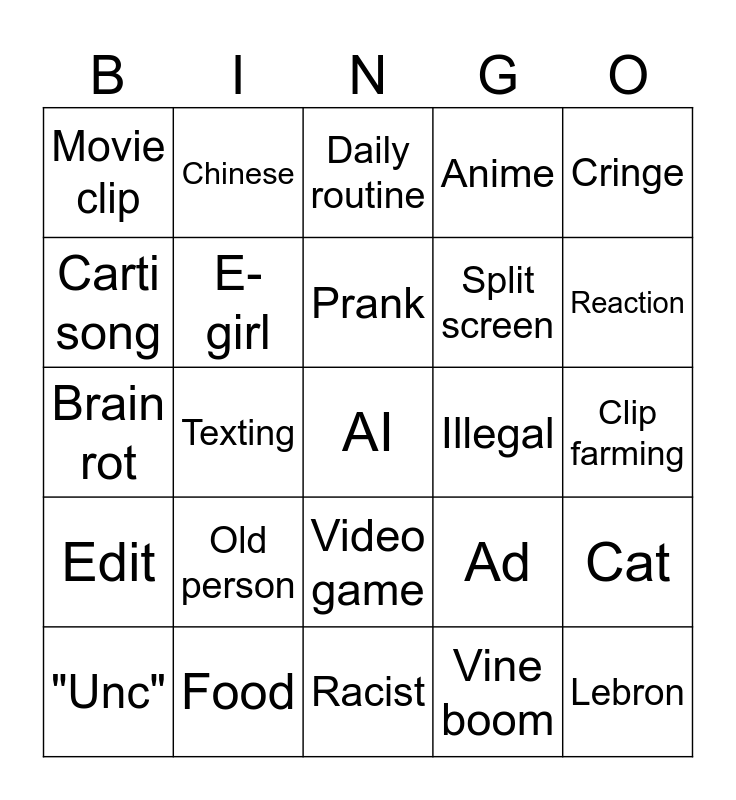 | B | I | N | G | O |
|---|---|---|---|---|
| Movie clip | Chinese | Daily routine | Anime | Cringe |
| Carti song | E-girl | Prank | Split screen | Reaction |
| Brain rot | Texting | AI | Illegal | Clip farming |
| Edit | Old person | Video game | Ad | Cat |
| "Unc" | Food | Racist | Vine boom | Lebron |